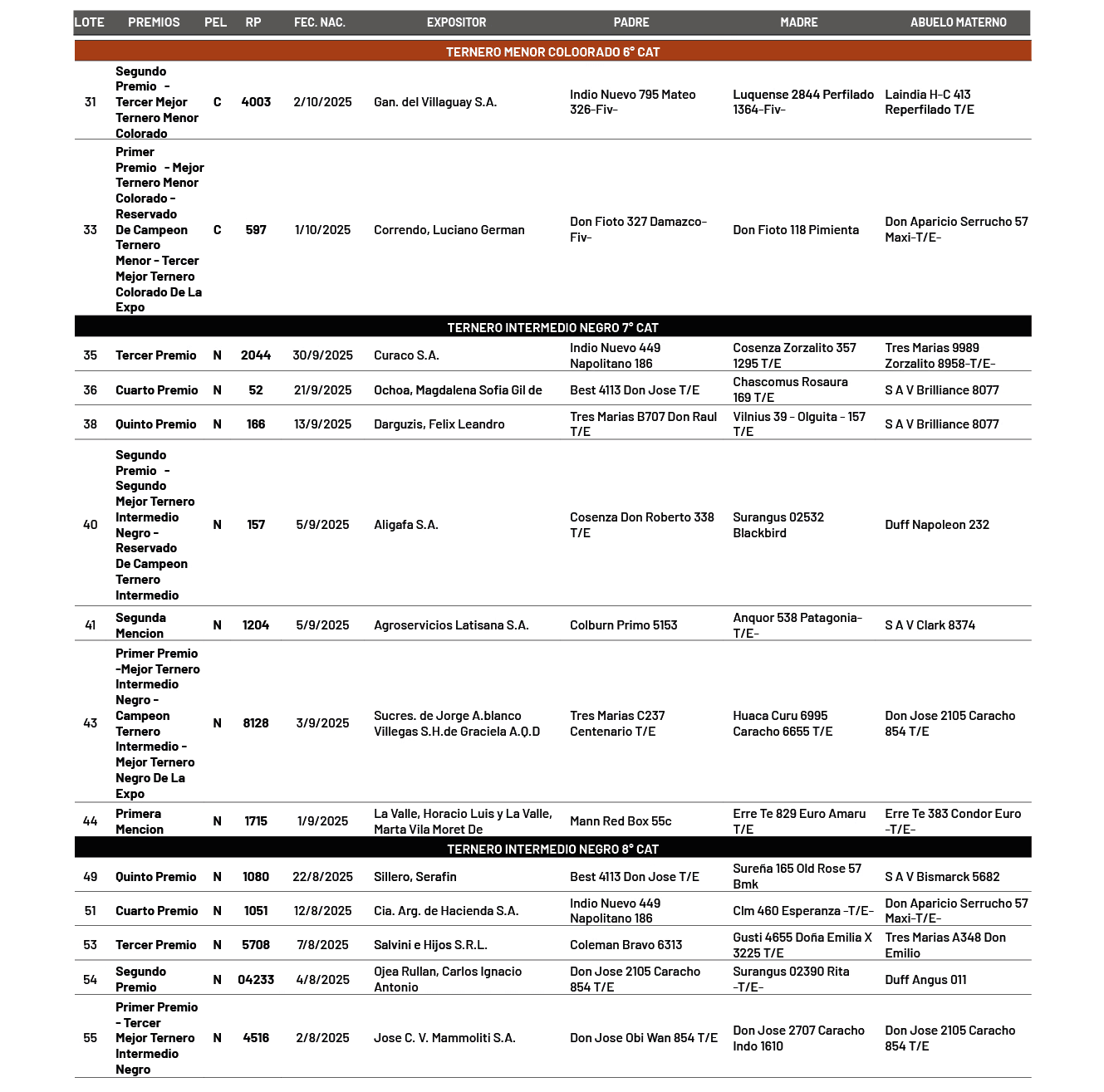 | LOTE | PREMIOS | PEL | RP | FEC. NAC. | EXPOSITOR | PADRE | MADRE | ABUELO MATERNO |
|---|---|---|---|---|---|---|---|---|
| TERNERO MENOR COLOORADO 6° CAT | | | | | | | | |
| 31 | Segundo Premio - Tercer Mejor Ternero Menor Colorado | C | 4003 | 2/10/2025 | Gan. del Villaguay S.A. | Indio Nuevo 795 Mateo 326-Fiv- | Luquense 2844 Perfilado 1364-Fiv- | Laindia H-C 413 Reperfilado T/E |
| 33 | Primer Premio - Mejor Ternero Menor Colorado - Reservado De Campeon Ternero Menor - Tercer Mejor Ternero Colorado De La Expo | C | 597 | 1/10/2025 | Correndo, Luciano German | Don Fioto 327 Damazco-Fiv- | Don Fioto 118 Pimienta | Don Aparicio Serrucho 57 Maxi-T/E- |
| TERNERO INTERMEDIO NEGRO 7° CAT | | | | | | | | |
| 35 | Tercer Premio | N | 2044 | 30/9/2025 | Curaco S.A. | Indio Nuevo 449 Napolitano 186 | Cosenza Zorzalito 357 1295 T/E | Tres Marias 9989 Zorzalito 8958-T/E- |
| 36 | Cuarto Premio | N | 52 | 21/9/2025 | Ochoa, Magdalena Sofia Gil de | Best 4113 Don Jose T/E | Chascomus Rosaura 169 T/E | S A V Brilliance 8077 |
| 38 | Quinto Premio | N | 166 | 13/9/2025 | Darguzis, Felix Leandro | Tres Marias B707 Don Raul T/E | Vilnius 39 - Olguita - 157 T/E | S A V Brilliance 8077 |
| 40 | Segundo Premio - Segundo Mejor Ternero Intermedio Negro - Reservado De Campeon Ternero Intermedio | N | 157 | 5/9/2025 | Aligafa S.A. | Cosenza Don Roberto 338 T/E | Surangus 02532 Blackbird | Duff Napoleon 232 |
| 41 | Segunda Mencion | N | 1204 | 5/9/2025 | Agroservicios Latisana S.A. | Colburn Primo 5153 | Anquor 538 Patagonia-T/E- | S A V Clark 8374 |
| 43 | Primer Premio -Mejor Ternero Intermedio Negro - Campeon Ternero Intermedio - Mejor Ternero Negro De La Expo | N | 8128 | 3/9/2025 | Sucres. de Jorge A.blanco Villegas S.H.de Graciela A.Q.D | Tres Marias C237 Centenario T/E | Huaca Curu 6995 Caracho 6655 T/E | Don Jose 2105 Caracho 854 T/E |
| 44 | Primera Mencion | N | 1715 | 1/9/2025 | La Valle, Horacio Luis y La Valle, Marta Vila Moret De | Mann Red Box 55c | Erre Te 829 Euro Amaru T/E | Erre Te 383 Condor Euro -T/E- |
| TERNERO INTERMEDIO NEGRO 8° CAT | | | | | | | | |
| 49 | Quinto Premio | N | 1080 | 22/8/2025 | Sillero, Serafin | Best 4113 Don Jose T/E | Sureña 165 Old Rose 57 Bmk | S A V Bismarck 5682 |
| 51 | Cuarto Premio | N | 1051 | 12/8/2025 | Cia. Arg. de Hacienda S.A. | Indio Nuevo 449 Napolitano 186 | Clm 460 Esperanza -T/E- | Don Aparicio Serrucho 57 Maxi-T/E- |
| 53 | Tercer Premio | N | 5708 | 7/8/2025 | Salvini e Hijos S.R.L. | Coleman Bravo 6313 | Gusti 4655 Doña Emilia X 3225 T/E | Tres Marias A348 Don Emilio |
| 54 | Segundo Premio | N | 04233 | 4/8/2025 | Ojea Rullan, Carlos Ignacio Antonio | Don Jose 2105 Caracho 854 T/E | Surangus 02390 Rita -T/E- | Duff Angus 011 |
| 55 | Primer Premio - Tercer Mejor Ternero Intermedio Negro | N | 4516 | 2/8/2025 | Jose C. V. Mammoliti S.A. | Don Jose Obi Wan 854 T/E | Don Jose 2707 Caracho Indo 1610 | Don Jose 2105 Caracho 854 T/E |